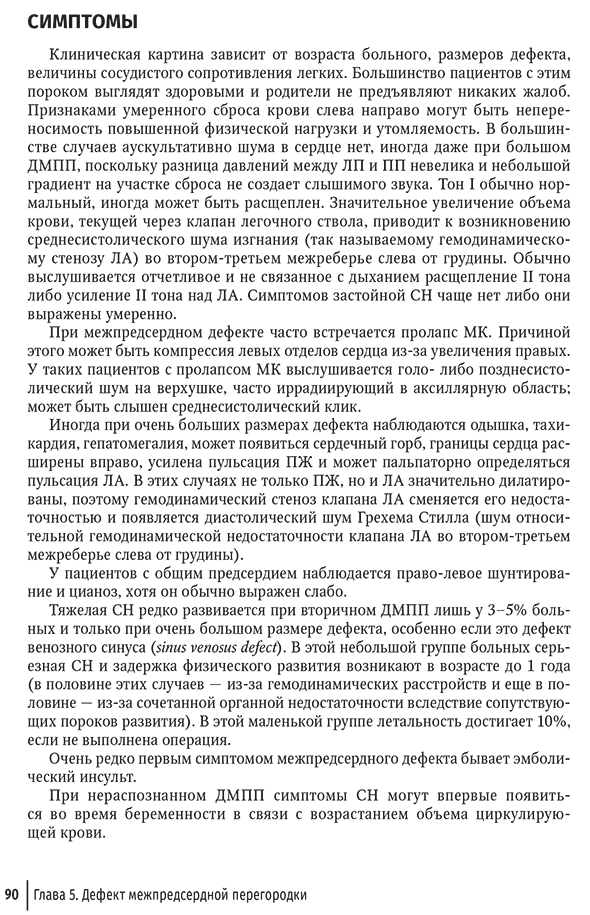 СИМПТОМЫ

Клиническая картина зависит от возраста больного, размеров дефекта, величины сосудистого сопротивления легких. Большинство пациентов с этим пороком выглядят здоровыми и родители не предъявляют никаких жалоб. Признаками умеренного сброса крови слева направо могут быть непереносимость повышенной физической нагрузки и утомляемость. В большинстве случаев аускультативно шума в сердце нет, иногда даже при большом ДМПП, поскольку разница давлений между ЛП и ПП невелика и небольшой градиент на участке сброса не создает слышимого звука. Тон I обычно нормальный, иногда может быть расщеплен. Значительное увеличение объема крови, текущей через клапан легочного ствола, приводит к возникновению среднесистолического шума изгнания (так называемому гемодинамическому стенозу ЛА) во втором-третьем межреберье слева от грудины. Обычно выслушивается отчетливое и не связанное с дыханием расщепление II тона либо усиление II тона над ЛА. Симптомов застойной СН чаще нет либо они выражены умеренно.

При межпредсердном дефекте часто встречается пролапс МК. Причиной этого может быть компрессия левых отделов сердца из-за увеличения правых. У таких пациентов с пролапсом МК выслушивается голо- либо позднесистолический шум на верхушке, часто иррадиирующий в аксиллярную область; может быть слышен среднесистолический клик.

Иногда при очень больших размерах дефекта наблюдаются одышка, тахикардия, гепатомегалия, может появиться сердечный горб, границы сердца расширены вправо, усилена пульсация ПЖ и может пальпаторно определяться пульсация ЛА. В этих случаях не только ПЖ, но и ЛА значительно дилатированы, поэтому гемодинамический стеноз клапана ЛА сменяется его недостаточностью и появляется диастолический шум Грехема Стилла (шум относительной гемодинамической недостаточности клапана ЛА во втором-третьем межреберье слева от грудины).

У пациентов с общим предсердием наблюдается право-левое шунтирование и цианоз, хотя он обычно выражен слабо.

Тяжелая СН редко развивается при вторичном ДМПП лишь у 3–5% больных и только при очень большом размере дефекта, особенно если это дефект венозного синуса (sinus venosus defect). В этой небольшой группе больных серьезная СН и задержка физического развития возникают в возрасте до 1 года (в половине этих случаев — из-за гемодинамических расстройств и еще в половине — из-за сочетанной органной недостаточности вследствие сопутствующих пороков развития). В этой маленькой группе летальность достигает 10%, если не выполнена операция.

Очень редко первым симптомом межпредсердного дефекта бывает эмболический инсульт.

При нераспознанном ДМПП симптомы СН могут впервые появиться во время беременности в связи с возрастанием объема циркулирующей крови.

90 Глава 5. Дефект межпредсердной перегородки